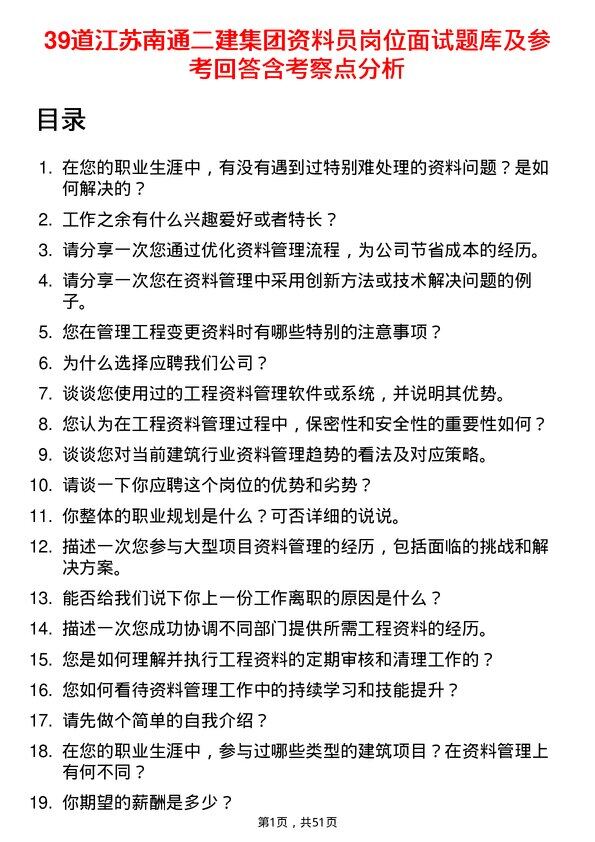 39道江苏南通二建集团资料员岗位面试题库及参考回答含考察点分析

目录

1. 在您的职业生涯中，有没有遇到过特别难处理的资料问题？是如何解决的？
2. 工作之余有什么兴趣爱好或者特长？
3. 请分享一次您通过优化资料管理流程，为公司节省成本的经历。
4. 请分享一次您在资料管理中采用创新方法或技术解决问题的例子。
5. 您在管理工程变更资料时有哪些特别的注意事项？
6. 为什么选择应聘我们公司？
7. 谈谈您使用过的工程资料管理软件或系统，并说明其优势。
8. 您认为在工程资料管理过程中，保密性和安全性的重要性如何？
9. 谈谈您对当前建筑行业资料管理趋势的看法及对应策略。
10. 请谈一下你应聘这个岗位的优势和劣势？
11. 你整体的职业规划是什么？可否详细的说说。
12. 描述一次您参与大型项目资料管理的经历，包括面临的挑战和解决方案。
13. 能否给我们说下你上一份工作离职的原因是什么？
14. 描述一次您成功协调不同部门提供所需工程资料的经历。
15. 您是如何理解并执行工程资料的定期审核和清理工作的？
16. 您如何看待资料管理工作中的持续学习和技能提升？
17. 请先做个简单的自我介绍？
18. 在您的职业生涯中，参与过哪些类型的建筑项目？在资料管理上有何不同？
19. 你期望的薪酬是多少？

第1页，共51页